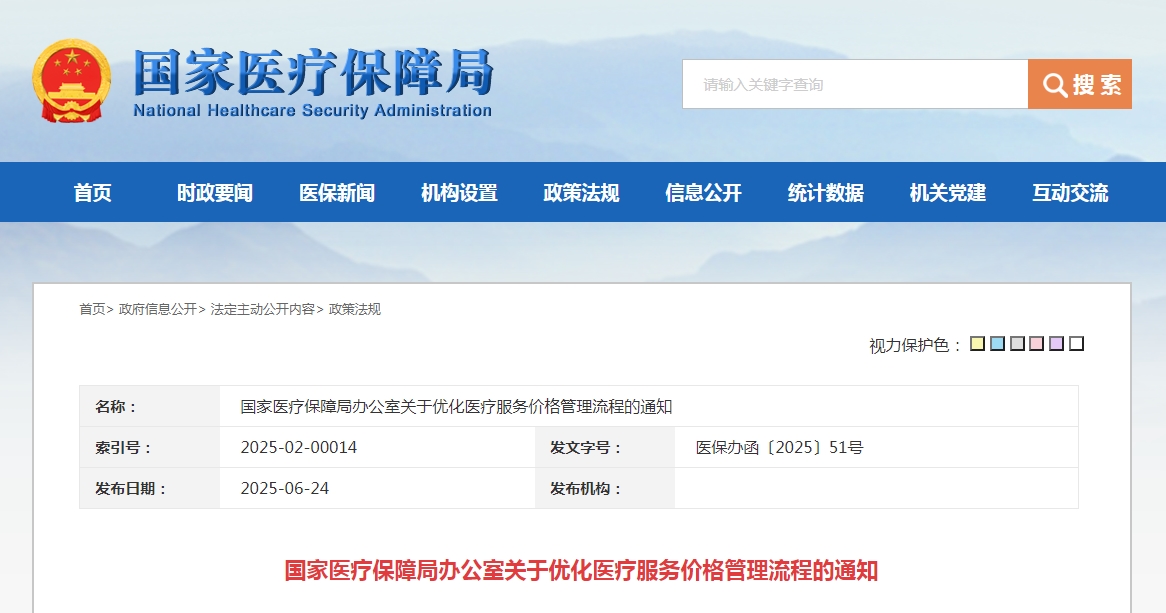 国家医疗保障局
National Healthcare Security Administration

请输入关键字查询
搜索

首页 时政要闻 医保新闻 机构设置 政策法规 信息公开 统计数据 机关党建 互动交流

首页> 政府信息公开> 法定主动公开内容> 政策法规

视力保护色：

| 名称： | 国家医疗保障局办公室关于优化医疗服务价格管理流程的通知 | | |
|---|---|---|---|
| 索引号： | 2025-02-00014 | 发文字号： | 医保办函〔2025〕51号 |
| 发布日期： | 2025-06-24 | 发布机构： | |

国家医疗保障局办公室关于优化医疗服务价格管理流程的通知